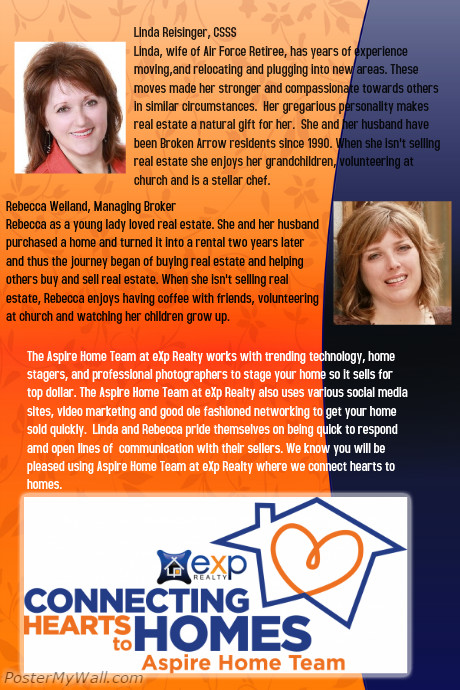 Linda Reisinger, CSSS
Linda, wife of Air Force Retiree, has years of experience moving,and relocating and plugging into new areas. These moves made her stronger and compassionate towards others in similar circumstances. Her gregarious personality makes real estate a natural gift for her. She and her husband have been Broken Arrow residents since 1990. When she isn't selling real estate she enjoys her grandchildren, volunteering at church and is a stellar chef.

Rebecca Weiland, Managing Broker
Rebecca as a young lady loved real estate. She and her husband purchased a home and turned it into a rental two years later and thus the journey began of buying real estate and helping others buy and sell real estate. When she isn't selling real estate, Rebecca enjoys having coffee with friends, volunteering at church and watching her children grow up.

The Aspire Home Team at eXp Realty works with trending technology, home stagers, and professional photographers to stage your home so it sells for top dollar. The Aspire Home Team at eXp Realty also uses various social media sites, video marketing and good ole fashioned networking to get your home sold quickly. Linda and Rebecca pride themselves on being quick to respond amd open lines of communication with their sellers. We know you will be pleased using Aspire Home Team at eXp Realty where we connect hearts to homes.

eXp REALTY
CONNECTING HEARTS to HOMES
Aspire Home Team

PosterMyWall.com